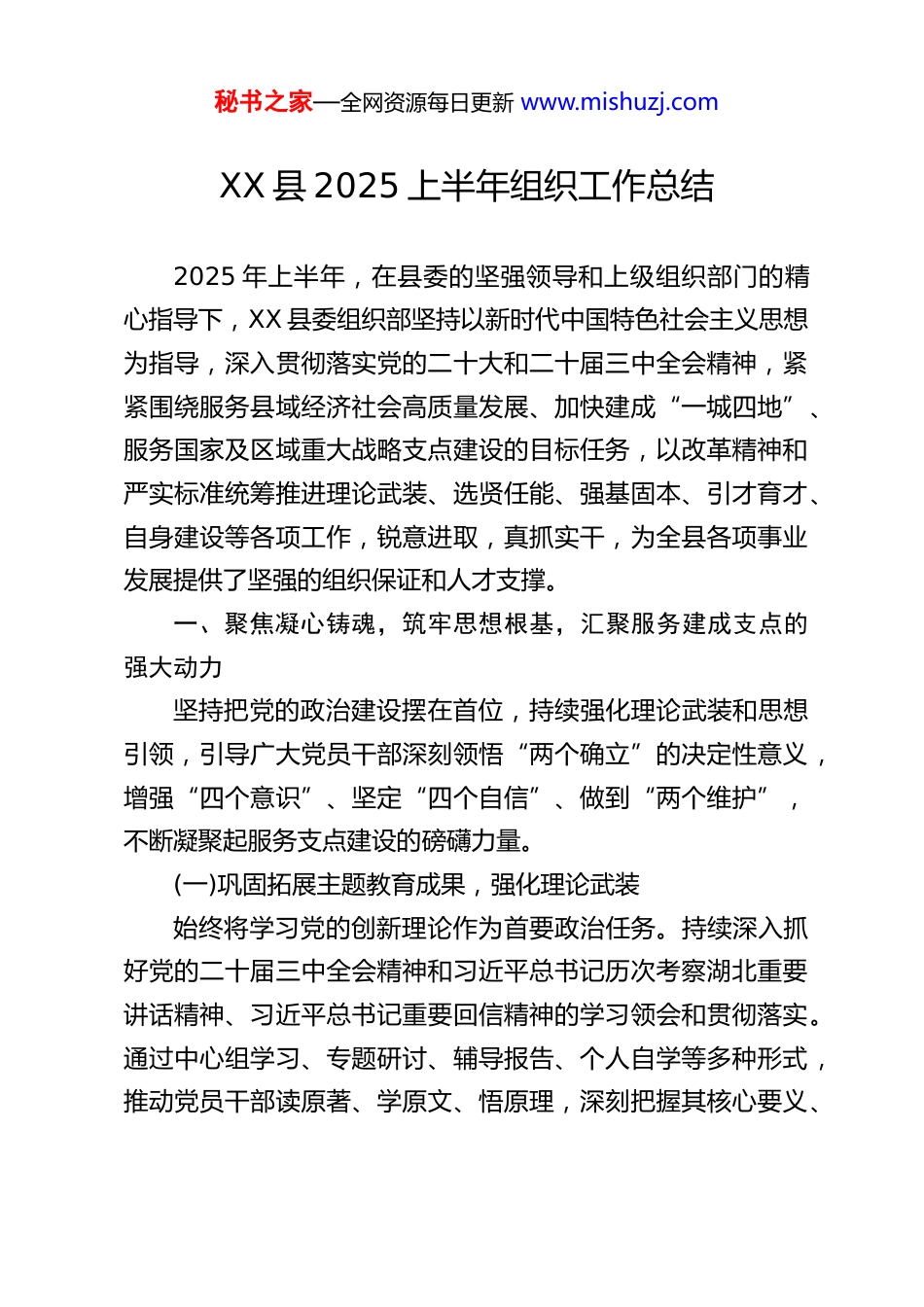 秘书之家—全网资源每日更新 www.mishuzj.com

XX 县 2025 上半年组织工作总结

2025 年上半年，在县委的坚强领导和上级组织部门的精心指导下，XX 县委组织部坚持以新时代中国特色社会主义思想为指导，深入贯彻落实党的二十大和二十届三中全会精神，紧紧围绕服务县域经济社会高质量发展、加快建成“一城四地”、服务国家及区域重大战略支点建设的目标任务，以改革精神和严实标准统筹推进理论武装、选贤任能、强基固本、引才育才、自身建设等各项工作，锐意进取，真抓实干，为全县各项事业发展提供了坚强的组织保证和人才支撑。

一、聚焦凝心铸魂，筑牢思想根基，汇聚服务建成支点的强大动力

坚持把党的政治建设摆在首位，持续强化理论武装和思想引领，引导广大党员干部深刻领悟“两个确立”的决定性意义，增强“四个意识”、坚定“四个自信”、做到“两个维护”，不断凝聚起服务支点建设的磅礴力量。

(一)巩固拓展主题教育成果，强化理论武装

始终将学习党的创新理论作为首要政治任务。持续深入抓好党的二十届三中全会精神和习近平总书记历次考察湖北重要讲话精神、习近平总书记重要回信精神的学习领会和贯彻落实。通过中心组学习、专题研讨、辅导报告、个人自学等多种形式，推动党员干部读原著、学原文、悟原理，深刻把握其核心要义、